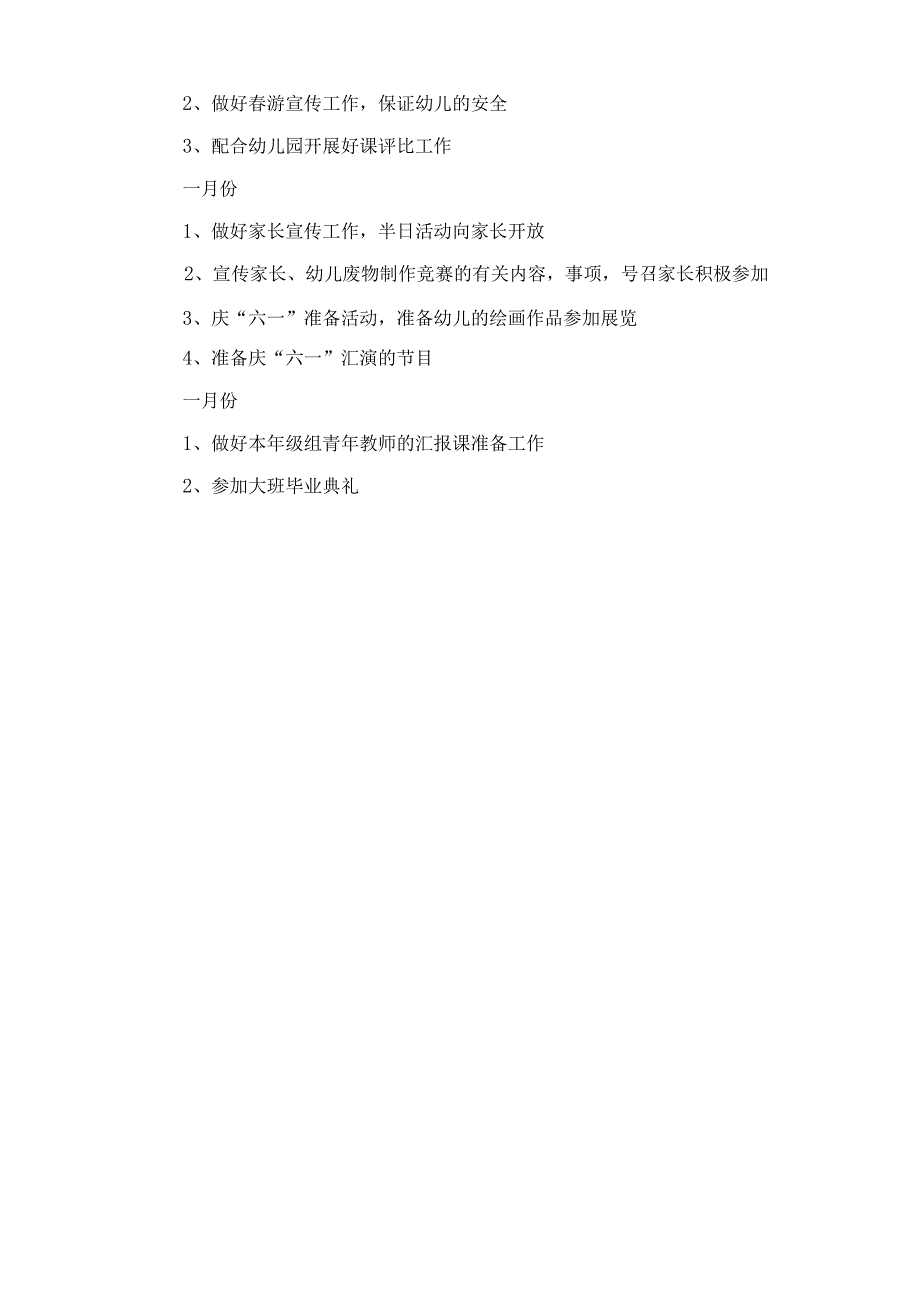 2、做好春游宣传工作，保证幼儿的安全

3、配合幼儿园开展好课评比工作

一月份

1、做好家长宣传工作，半日活动向家长开放

2、宣传家长、幼儿废物制作竞赛的有关内容，事项，号召家长积极参加

3、庆“六一”准备活动，准备幼儿的绘画作品参加展览

4、准备庆“六一”汇演的节目

一月份

1、做好本年级组青年教师的汇报课准备工作

2、参加大班毕业典礼